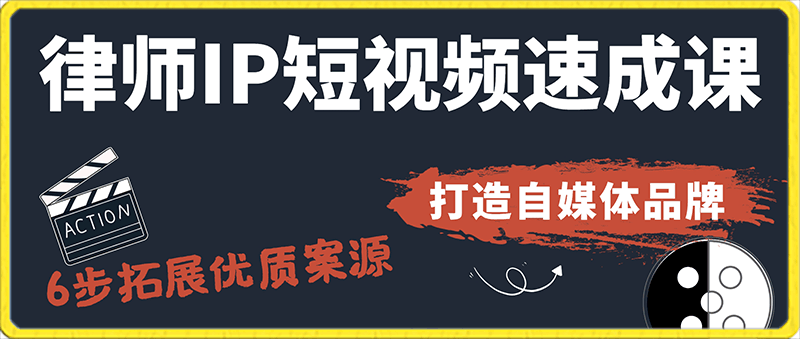 律师IP短视频速成课

ACTION

打造自媒体品牌

6步拓展优质案源